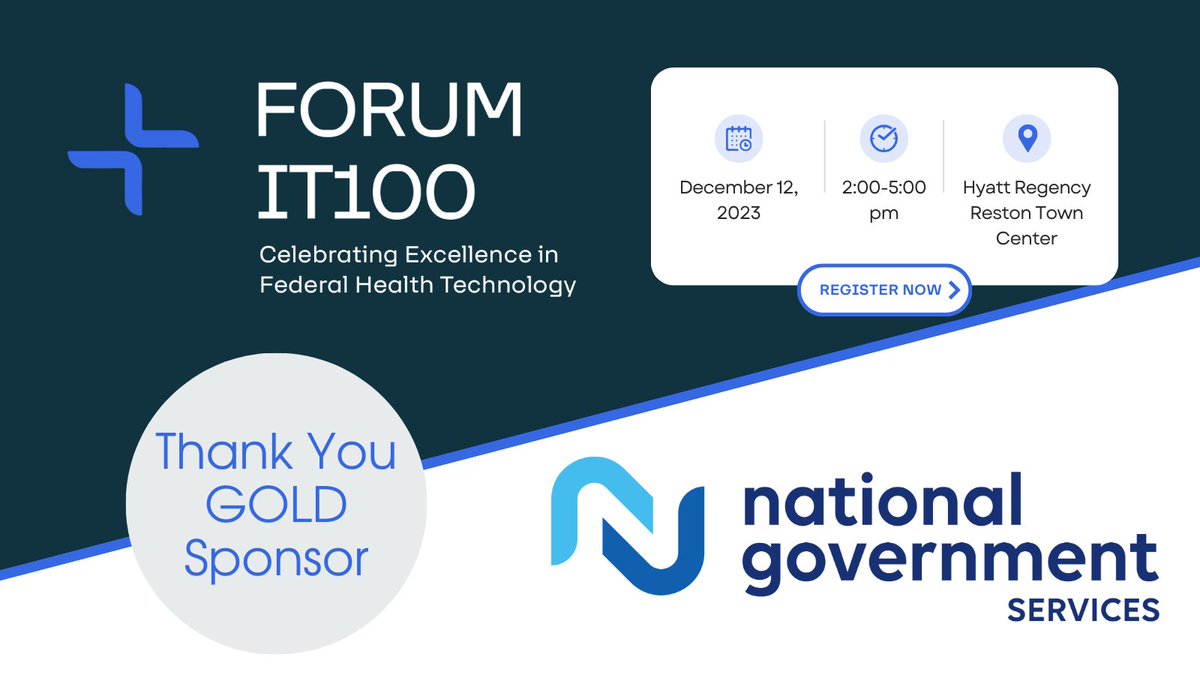 FORUM IT100

Celebrating Excellence in Federal Health Technology

December 12, 2023

2:00-5:00 pm

Hyatt Regency Reston Town Center

REGISTER NOW

Thank You GOLD Sponsor

national government SERVICES